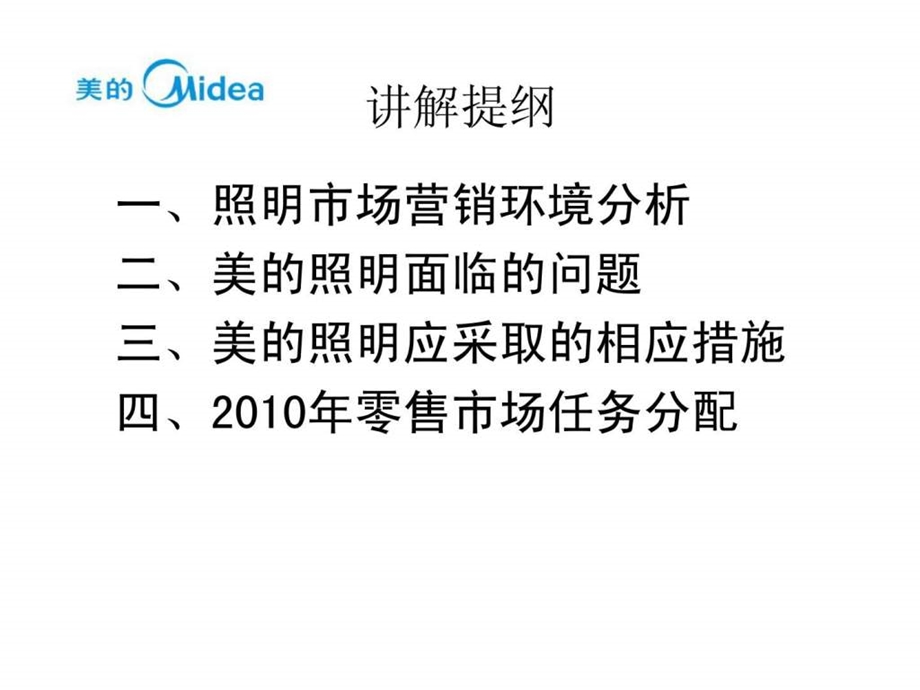 美的 Midea

讲解提纲

一、照明市场营销环境分析
二、美的照明面临的问题
三、美的照明应采取的相应措施
四、2010年零售市场任务分配